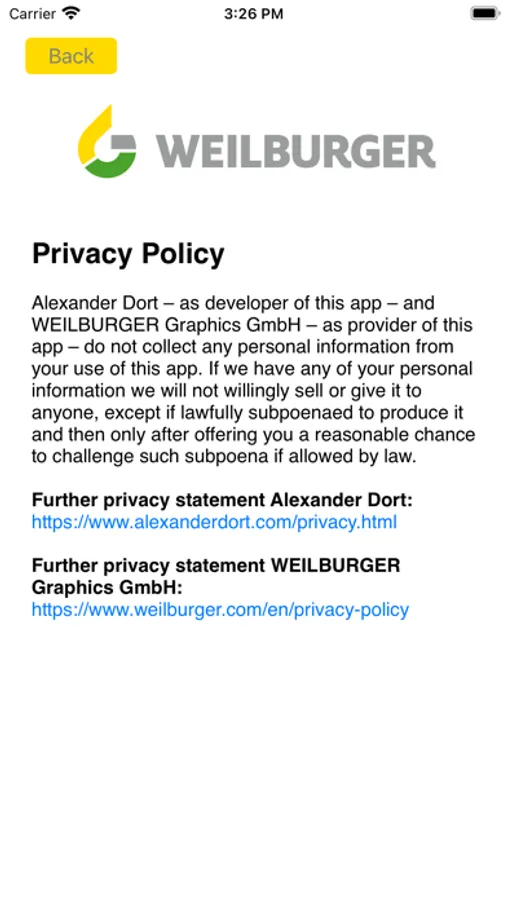 Carrier 3:26 PM

Back

WEILBURGER

Privacy Policy

Alexander Dort – as developer of this app – and WEILBURGER Graphics GmbH – as provider of this app – do not collect any personal information from your use of this app. If we have any of your personal information we will not willingly sell or give it to anyone, except if lawfully subpoenaed to produce it and then only after offering you a reasonable chance to challenge such subpoena if allowed by law.

Further privacy statement Alexander Dort:
https://www.alexanderdort.com/privacy.html

Further privacy statement WEILBURGER Graphics GmbH:
https://www.weilburger.com/en/privacy-policy